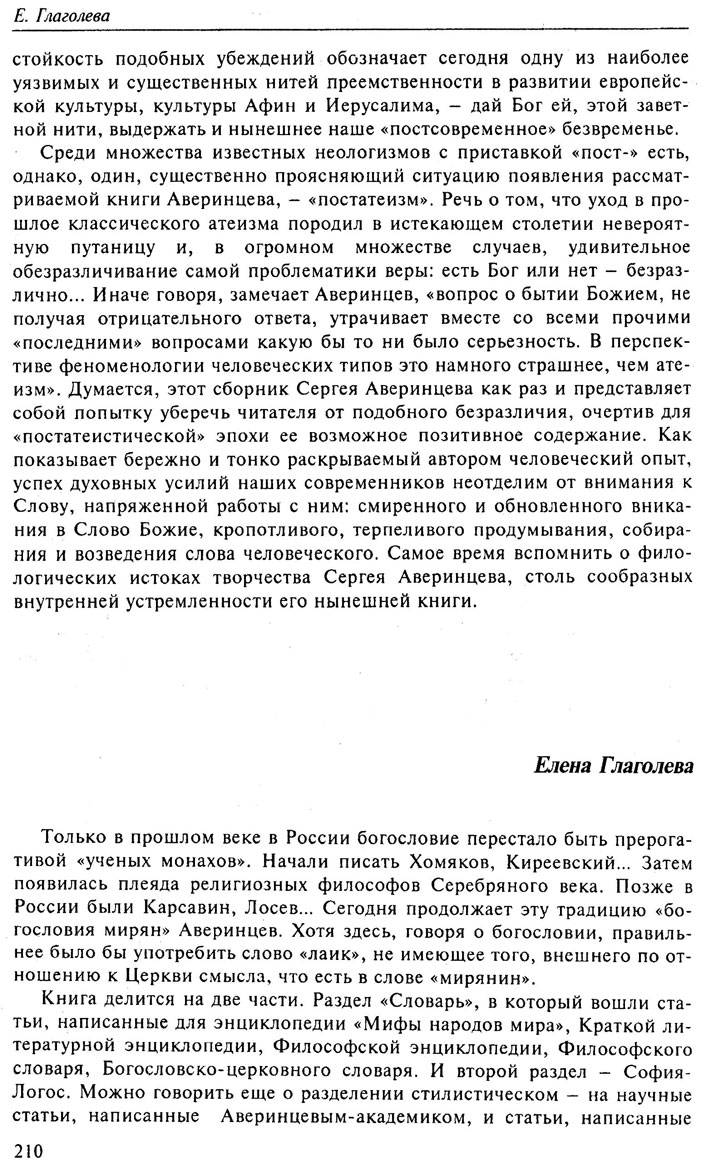 Е. Глаголева

стойкость подобных убеждений обозначает сегодня одну из наиболее уязвимых и существенных нитей преемственности в развитии европейской культуры, культуры Афин и Иерусалима, – дай Бог ей, этой заветной нити, выдержать и нынешнее наше «постсовременное» безвременье.

Среди множества известных неологизмов с приставкой «пост-» есть, однако, один, существенно проясняющий ситуацию появления рассматриваемой книги Аверинцева, – «постатеизм». Речь о том, что уход в прошлое классического атеизма породил в истекающем столетии невероятную путаницу и, в огромном множестве случаев, удивительное обезразличивание самой проблематики веры: есть Бог или нет – безразлично... Иначе говоря, замечает Аверинцев, «вопрос о бытии Божием, не получая отрицательного ответа, утрачивает вместе со всеми прочими «последними» вопросами какую бы то ни было серьезность. В перспективе феноменологии человеческих типов это намного страшнее, чем атеизм». Думается, этот сборник Сергея Аверинцева как раз и представляет собой попытку уберечь читателя от подобного безразличия, очертив для «постатеистической» эпохи ее возможное позитивное содержание. Как показывает бережно и тонко раскрываемый автором человеческий опыт, успех духовных усилий наших современников неотделим от внимания к Слову, напряженной работы с ним: смиренного и обновленного вникания в Слово Божие, кропотливого, терпеливого продумывания, собирания и возведения слова человеческого. Самое время вспомнить о филологических истоках творчества Сергея Аверинцева, столь сообразных внутренней устремленности его нынешней книги.

Елена Глаголева

Только в прошлом веке в России богословие перестало быть прерогативой «ученых монахов». Начали писать Хомяков, Киреевский... Затем появилась плеяда религиозных философов Серебряного века. Позже в России были Карсавин, Лосев... Сегодня продолжает эту традицию «богословия мирян» Аверинцев. Хотя здесь, говоря о богословии, правильнее было бы употребить слово «лаик», не имеющее того, внешнего по отношению к Церкви смысла, что есть в слове «мирянин».

Книга делится на две части. Раздел «Словарь», в который вошли статьи, написанные для энциклопедии «Мифы народов мира», Краткой литературной энциклопедии, Философской энциклопедии, Философского словаря, Богословско-церковного словаря. И второй раздел – София-Логос. Можно говорить еще о разделении стилистическом – на научные статьи, написанные Аверинцевым-академиком, и статьи, написанные

210